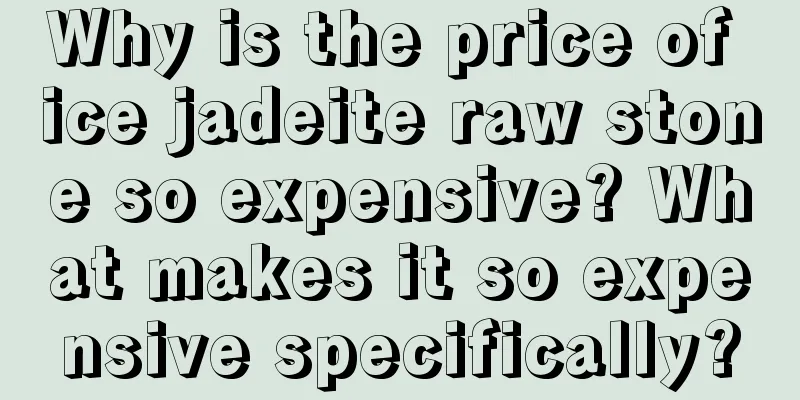 Why is the price of ice jadeite raw stone so expensive? What makes it so expensive specifically?